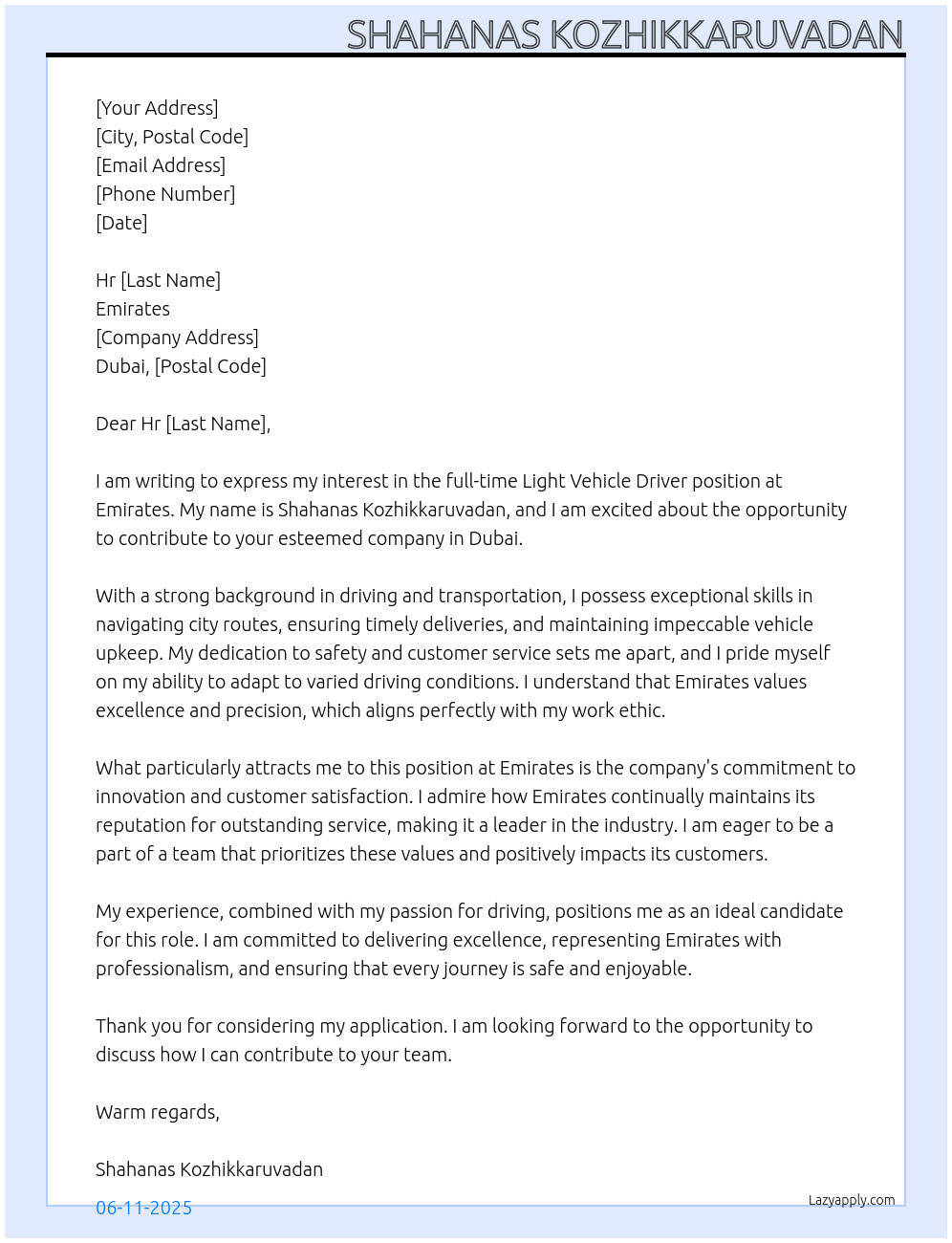 SHAHANAS KOZHIKKARUVADAN

[Your Address]
[City, Postal Code]
[Email Address]
[Phone Number]
[Date]

Hr [Last Name]
Emirates
[Company Address]
Dubai, [Postal Code]

Dear Hr [Last Name],

I am writing to express my interest in the full-time Light Vehicle Driver position at Emirates. My name is Shahanas Kozhikkaruvadan, and I am excited about the opportunity to contribute to your esteemed company in Dubai.

With a strong background in driving and transportation, I possess exceptional skills in navigating city routes, ensuring timely deliveries, and maintaining impeccable vehicle upkeep. My dedication to safety and customer service sets me apart, and I pride myself on my ability to adapt to varied driving conditions. I understand that Emirates values excellence and precision, which aligns perfectly with my work ethic.

What particularly attracts me to this position at Emirates is the company's commitment to innovation and customer satisfaction. I admire how Emirates continually maintains its reputation for outstanding service, making it a leader in the industry. I am eager to be a part of a team that prioritizes these values and positively impacts its customers.

My experience, combined with my passion for driving, positions me as an ideal candidate for this role. I am committed to delivering excellence, representing Emirates with professionalism, and ensuring that every journey is safe and enjoyable.

Thank you for considering my application. I am looking forward to the opportunity to discuss how I can contribute to your team.

Warm regards,

Shahanas Kozhikkaruvadan

06-11-2025

Lazyapply.com